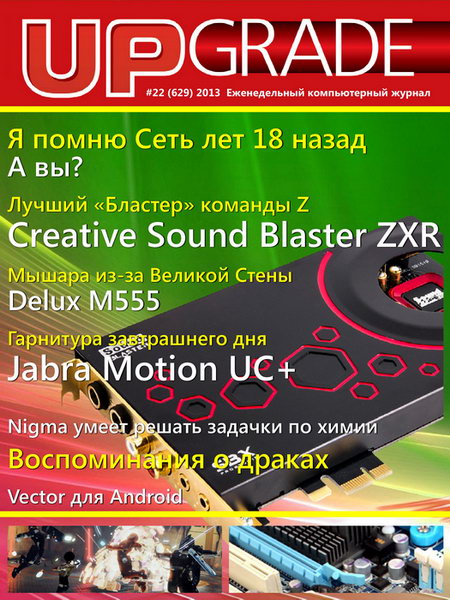 UPGRADE

#22 (629) 2013 Еженедельный компьютерный журнал

Я помню Сеть лет 18 назад
А вы?

Лучший «Бластер» команды Z
Creative Sound Blaster ZXR

Мышара из-за Великой Стены
Delux M555

Гарнитура завтрашнего дня
Jabra Motion UC+

Nigma умеет решать задачки по химии

Воспоминания о драках

Vector для Android